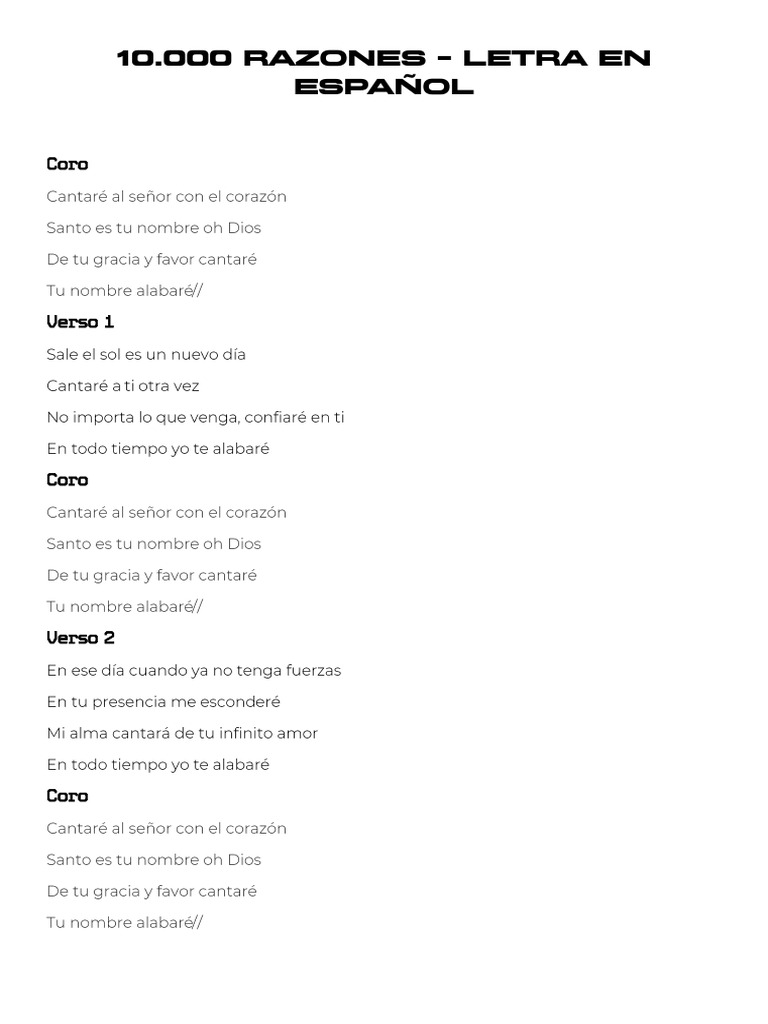 10.000 RAZONES - LETRA EN ESPAÑOL

Coro

Cantaré al señor con el corazón

Santo es tu nombre oh Dios

De tu gracia y favor cantaré

Tu nombre alabaré//

Verso 1

Sale el sol es un nuevo día

Cantaré a ti otra vez

No importa lo que venga, confiaré en ti

En todo tiempo yo te alabaré

Coro

Cantaré al señor con el corazón

Santo es tu nombre oh Dios

De tu gracia y favor cantaré

Tu nombre alabaré//

Verso 2

En ese día cuando ya no tenga fuerzas

En tu presencia me esconderé

Mi alma cantará de tu infinito amor

En todo tiempo yo te alabaré

Coro

Cantaré al señor con el corazón

Santo es tu nombre oh Dios

De tu gracia y favor cantaré

Tu nombre alabaré//